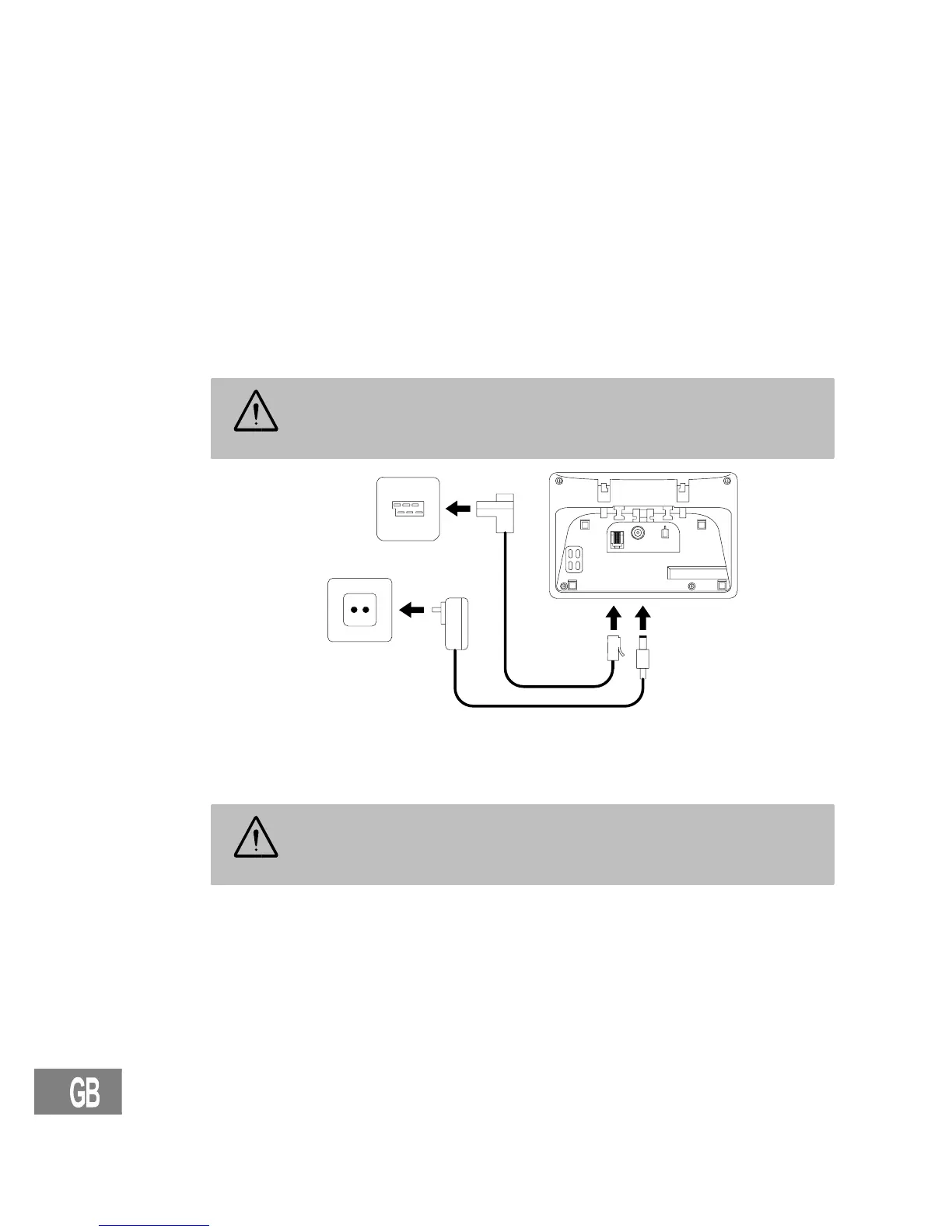 GB